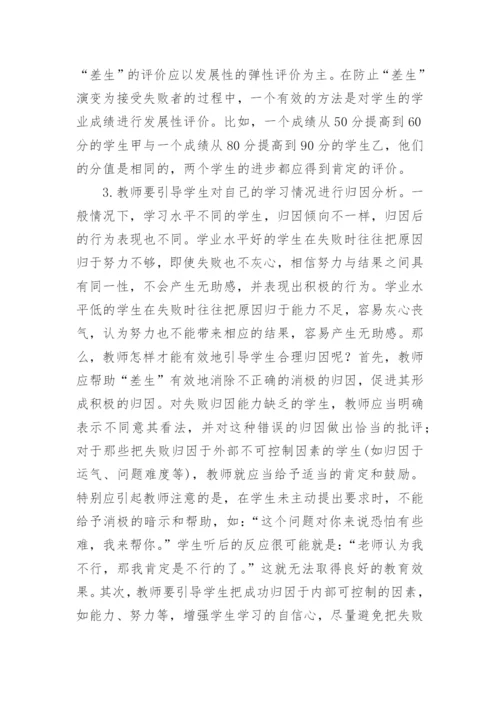 “差生”的评价应以发展性的弹性评价为主。在防止“差生”演变为接受失败者的过程中，一个有效的方法是对学生的学业成绩进行发展性评价。比如，一个成绩从50分提高到60分的学生甲与一个成绩从80分提高到90分的学生乙，他们的分值是相同的，两个学生的进步都应得到肯定的评价。

3. 教师要引导学生对自己的学习情况进行归因分析。一般情况下，学习水平不同的学生，归因倾向不一样，归因后的行为表现也不同。学业水平好的学生在失败时往往把原因归于努力不够，即使失败也不灰心，相信努力与结果之间具有同一性，不会产生无助感，并表现出积极的行为。学业水平低的学生在失败时往往把原因归于能力不足，容易灰心丧气，认为努力也不能带来相应的结果，容易产生无助感。那么，教师怎样才能有效地引导学生合理归因呢？首先，教师应帮助“差生”有效地消除不正确的消极的归因，促进其形成积极的归因。对失败归因能力缺乏的学生，教师应当明确表示不同意其看法，并对这种错误的归因做出恰当的批评；对于那些把失败归因于外部不可控制因素的学生(如归因于运气、问题难度等)，教师就应当给予适当的肯定和鼓励。特别应引起教师注意的是，在学生未主动提出要求时，不能给予消极的暗示和帮助，如：“这个问题对你来说恐怕有些难，我来帮你。”学生听后的反应很可能就是：“老师认为我不行，那我肯定是不行的了。”这就无法取得良好的教育效果。其次，教师要引导学生把成功归因于内部可控制的因素，如能力、努力等，增强学生学习的自信心，尽量避免把失败